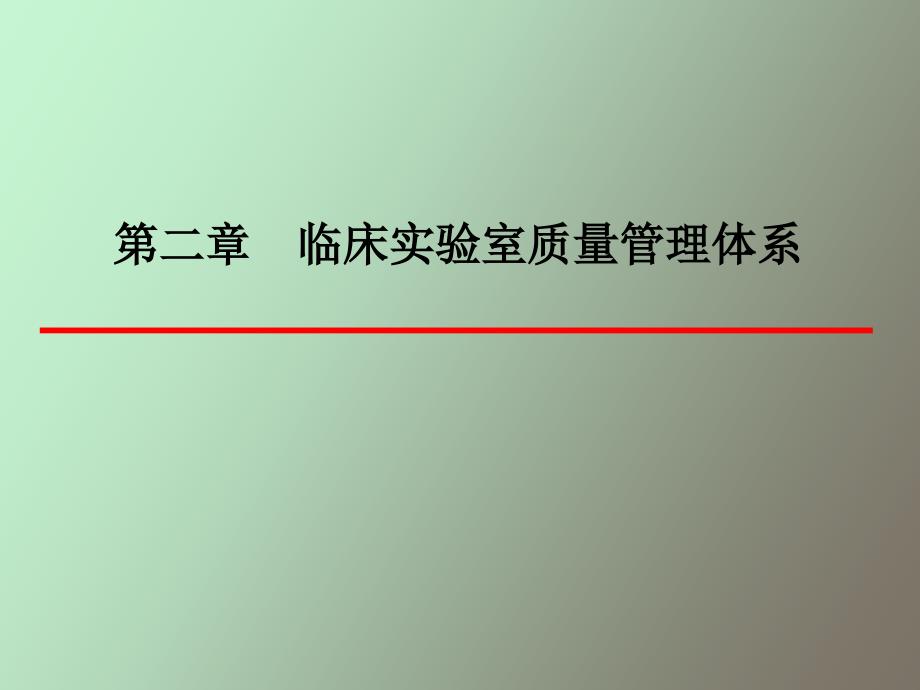 第二章　临床实验室质量管理体系